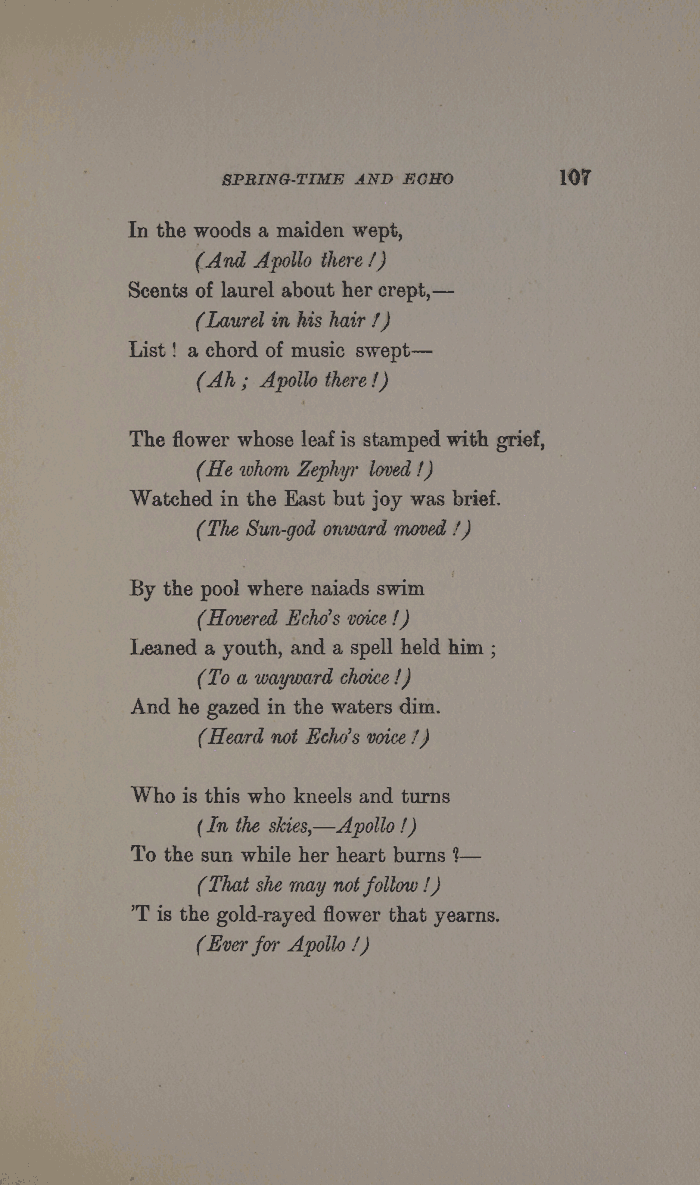 SPRING-TIME AND ECHO 107

In the woods a maiden wept,
(And Apollo there!)
Scents of laurel about her crept,—
(Laurel in his hair!)
List! a chord of music swept—
(Ah; Apollo there!)

The flower whose leaf is stamped with grief,
(He whom Zephyr loved!)
Watched in the East but joy was brief.
(The Sun-god onward moved!)

By the pool where naiads swim
(Hovered Echo's voice!)
Leaned a youth, and a spell held him;
(To a wayward choice!)
And he gazed in the waters dim.
(Heard not Echo's voice!)

Who is this who kneels and turns
(In the skies,—Apollo!)
To the sun while her heart burns?—
(That she may not follow!)
'T is the gold-rayed flower that yearns.
(Ever for Apollo!)